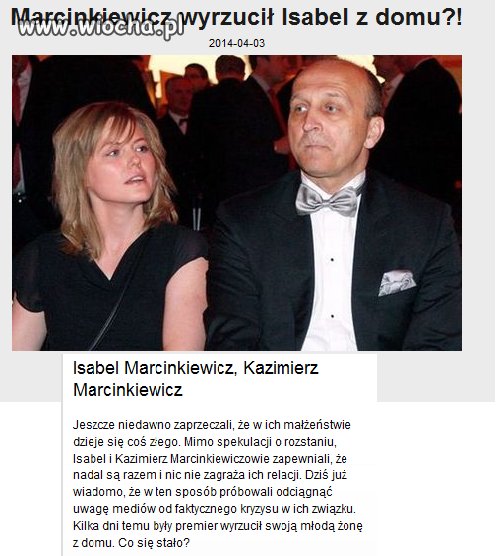 Marcinkiewicz wyrzucił Isabel z domu?!

www.wiocha.pl

2014-04-03

Isabel Marcinkiewicz, Kazimierz Marcinkiewicz

Jeszcze niedawno zaprzeczali, że w ich małżeństwie dzieje się coś złego. Mimo spekulacji o rozstaniu, Isabel i Kazimierz Marcinkiewiczowie zapewniali, że nadal są razem i nic nie zagraża ich relacji. Dziś już wiadomo, że w ten sposób próbowali odciągnąć uwagę mediów od faktycznego kryzysu w ich związku. Kilka dni temu były premier wyrzucił swoją młodą żonę z domu. Co się stało?